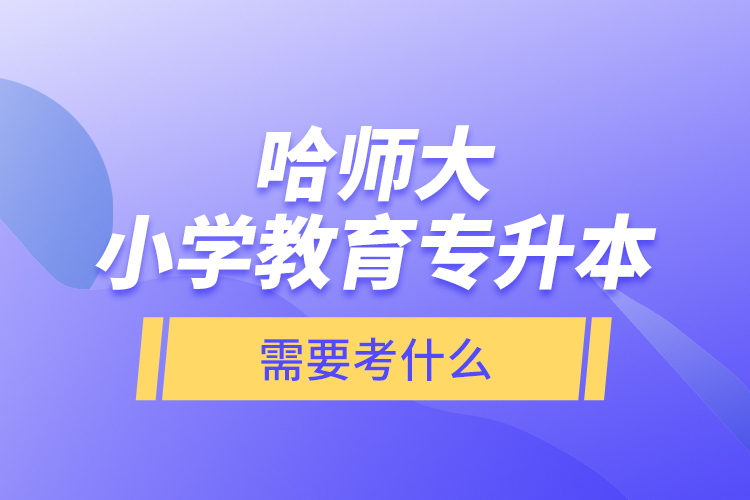 哈师大
小学教育专升本

需要考什么